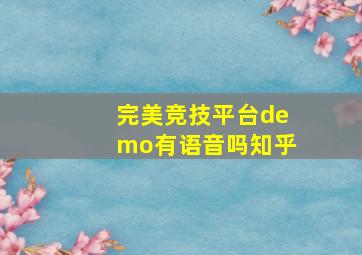 完美竞技平台demo有语音吗知乎